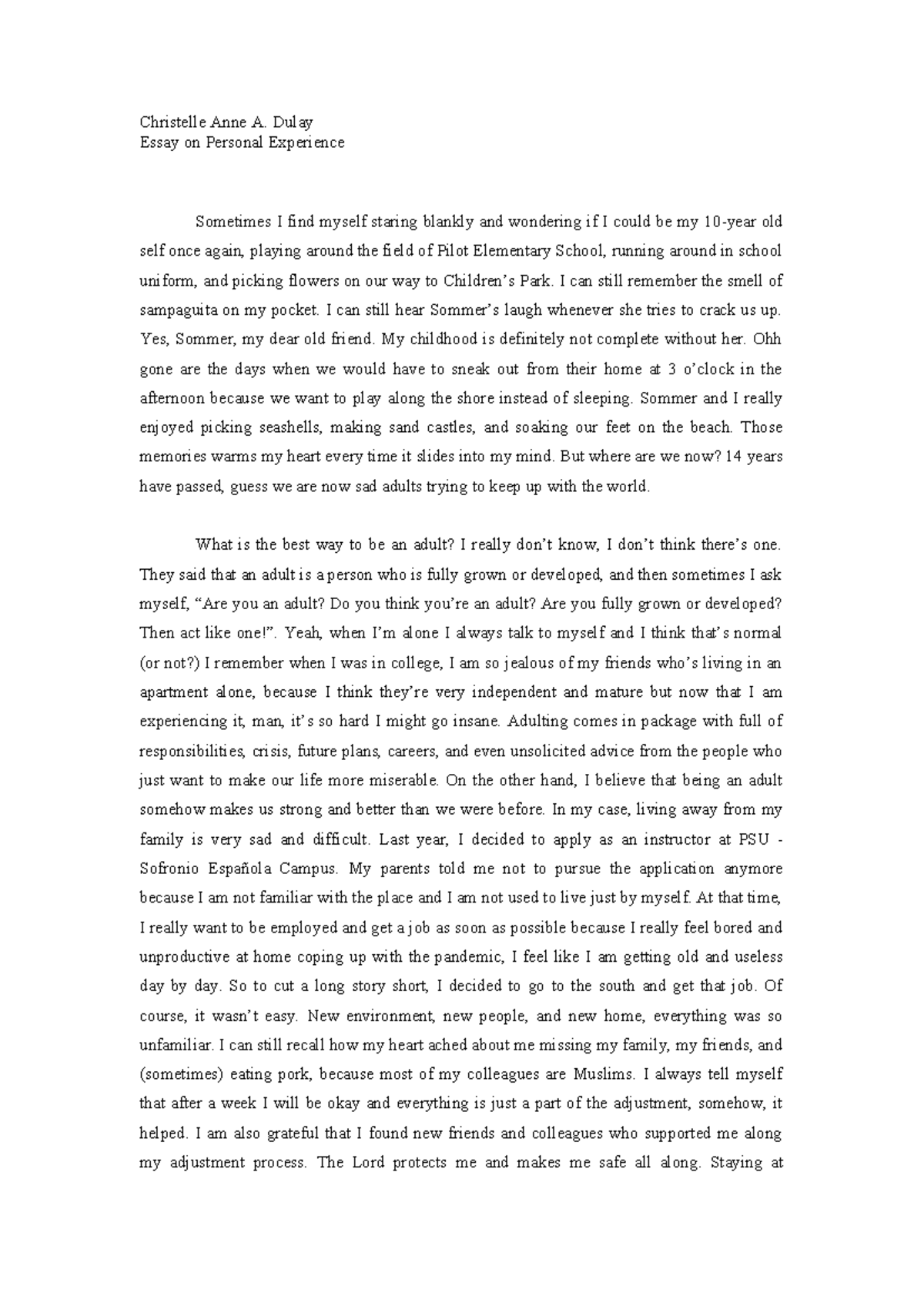 Christelle Anne A. Dulay
Essay on Personal Experience

Sometimes I find myself staring blankly and wondering if I could be my 10-year old self once again, playing around the field of Pilot Elementary School, running around in school uniform, and picking flowers on our way to Children's Park. I can still remember the smell of sampaguita on my pocket. I can still hear Sommer's laugh whenever she tries to crack us up. Yes, Sommer, my dear old friend. My childhood is definitely not complete without her. Ohh gone are the days when we would have to sneak out from their home at 3 o'clock in the afternoon because we want to play along the shore instead of sleeping. Sommer and I really enjoyed picking seashells, making sand castles, and soaking our feet on the beach. Those memories warms my heart every time it slides into my mind. But where are we now? 14 years have passed, guess we are now sad adults trying to keep up with the world.

What is the best way to be an adult? I really don't know, I don't think there's one. They said that an adult is a person who is fully grown or developed, and then sometimes I ask myself, "Are you an adult? Do you think you're an adult? Are you fully grown or developed? Then act like one!". Yeah, when I'm alone I always talk to myself and I think that's normal (or not?) I remember when I was in college, I am so jealous of my friends who's living in an apartment alone, because I think they're very independent and mature but now that I am experiencing it, man, it's so hard I might go insane. Adulting comes in package with full of responsibilities, crisis, future plans, careers, and even unsolicited advice from the people who just want to make our life more miserable. On the other hand, I believe that being an adult somehow makes us strong and better than we were before. In my case, living away from my family is very sad and difficult. Last year, I decided to apply as an instructor at PSU - Sofronio Española Campus. My parents told me not to pursue the application anymore because I am not familiar with the place and I am not used to live just by myself. At that time, I really want to be employed and get a job as soon as possible because I really feel bored and unproductive at home coping up with the pandemic, I feel like I am getting old and useless day by day. So to cut a long story short, I decided to go to the south and get that job. Of course, it wasn't easy. New environment, new people, and new home, everything was so unfamiliar. I can still recall how my heart ached about me missing my family, my friends, and (sometimes) eating pork, because most of my colleagues are Muslims. I always tell myself that after a week I will be okay and everything is just a part of the adjustment, somehow, it helped. I am also grateful that I found new friends and colleagues who supported me along my adjustment process. The Lord protects me and makes me safe all along. Staying at